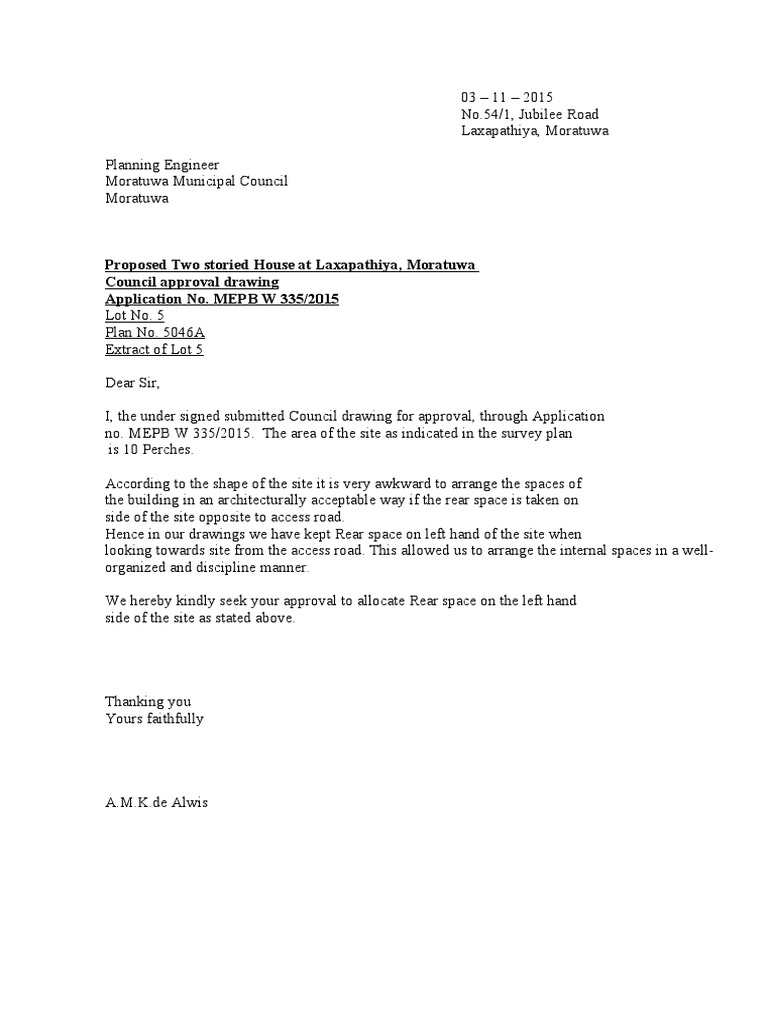 03 – 11 – 2015
No.54/1, Jubilee Road
Laxapathiya, Moratuwa

Planning Engineer
Moratuwa Municipal Council
Moratuwa

Proposed Two storied House at Laxapathiya, Moratuwa
Council approval drawing
Application No. MEPB W 335/2015
Lot No. 5
Plan No. 5046A
Extract of Lot 5

Dear Sir,

I, the under signed submitted Council drawing for approval, through Application no. MEPB W 335/2015. The area of the site as indicated in the survey plan is 10 Perches.

According to the shape of the site it is very awkward to arrange the spaces of the building in an architecturally acceptable way if the rear space is taken on side of the site opposite to access road.
Hence in our drawings we have kept Rear space on left hand of the site when looking towards site from the access road. This allowed us to arrange the internal spaces in a well-organized and discipline manner.

We hereby kindly seek your approval to allocate Rear space on the left hand side of the site as stated above.

Thanking you
Yours faithfully

A.M.K.de Alwis